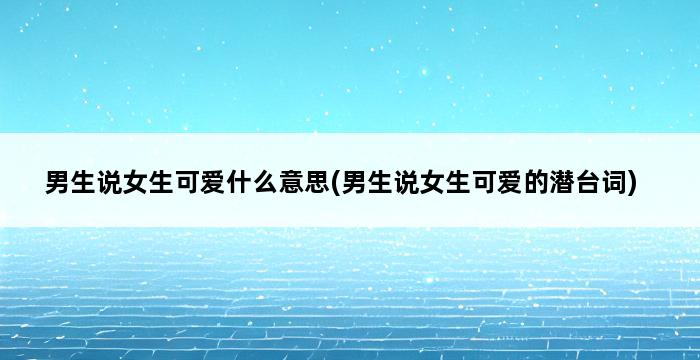 男生说女生可爱什么意思(男生说女生可爱的潜台词)